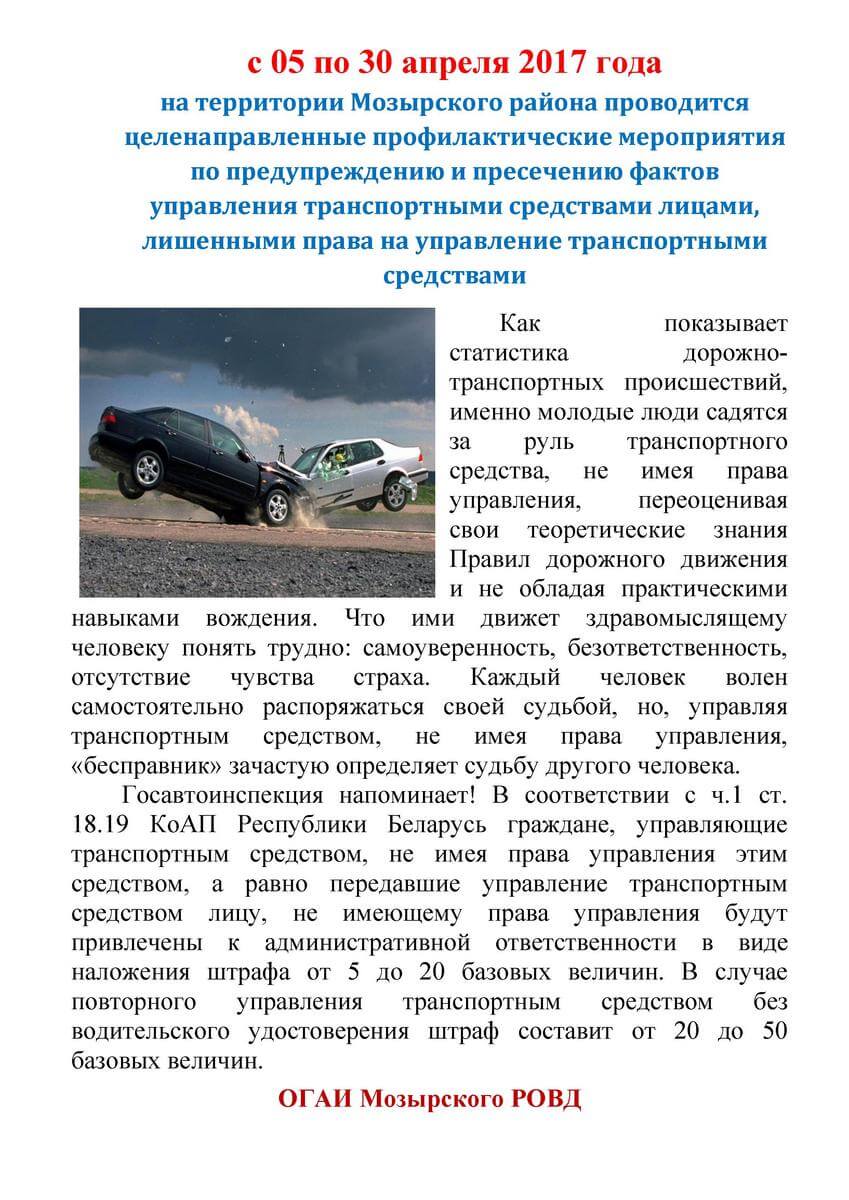 с 05 по 30 апреля 2017 года
на территории Мозырского района проводится целенаправленные профилактические мероприятия по предупреждению и пресечению фактов управления транспортными средствами лицами, лишенными права на управление транспортными средствами

Как показывает статистика дорожно-транспортных происшествий, именно молодые люди садятся за руль транспортного средства, не имея права управления, переоценивая свои теоретические знания Правил дорожного движения и не обладая практическими навыками вождения. Что ими движет здравомыслящему человеку понять трудно: самоуверенность, безответственность, отсутствие чувства страха. Каждый человек волен самостоятельно распоряжаться своей судьбой, но, управляя транспортным средством, не имея права управления, «бесправник» зачастую определяет судьбу другого человека.

Госавтоинспекция напоминает! В соответствии с ч.1 ст. 18.19 КоАП Республики Беларусь граждане, управляющие транспортным средством, не имея права управления этим средством, а равно передавшие управление транспортным средством лицу, не имеющему права управления будут привлечены к административной ответственности в виде наложения штрафа от 5 до 20 базовых величин. В случае повторного управления транспортным средством без водительского удостоверения штраф составит от 20 до 50 базовых величин.

ОГАИ Мозырского РОВД